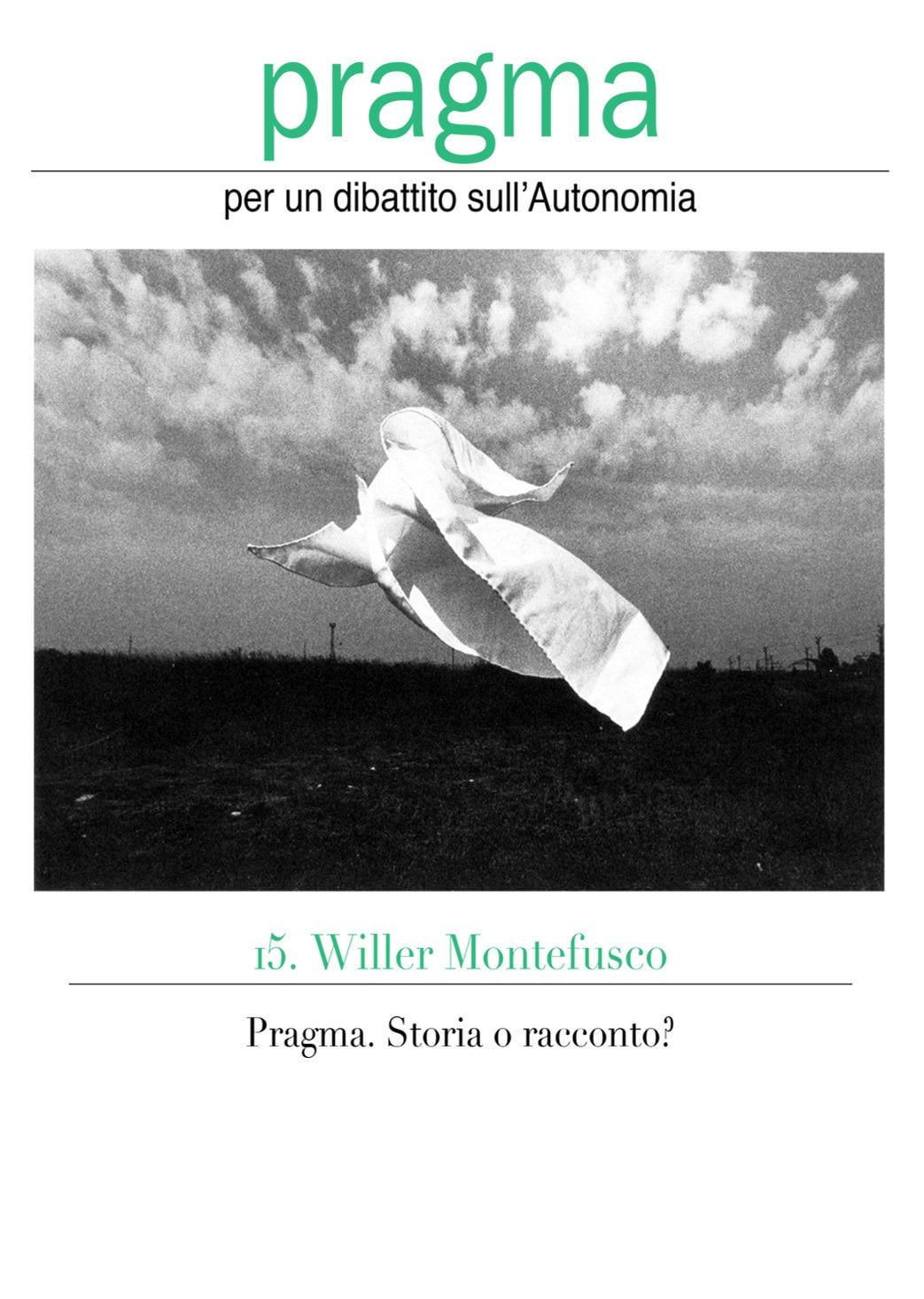 pragma

per un dibattito sull'Autonomia

15. Willer Montefusco

Pragma. Storia o racconto?